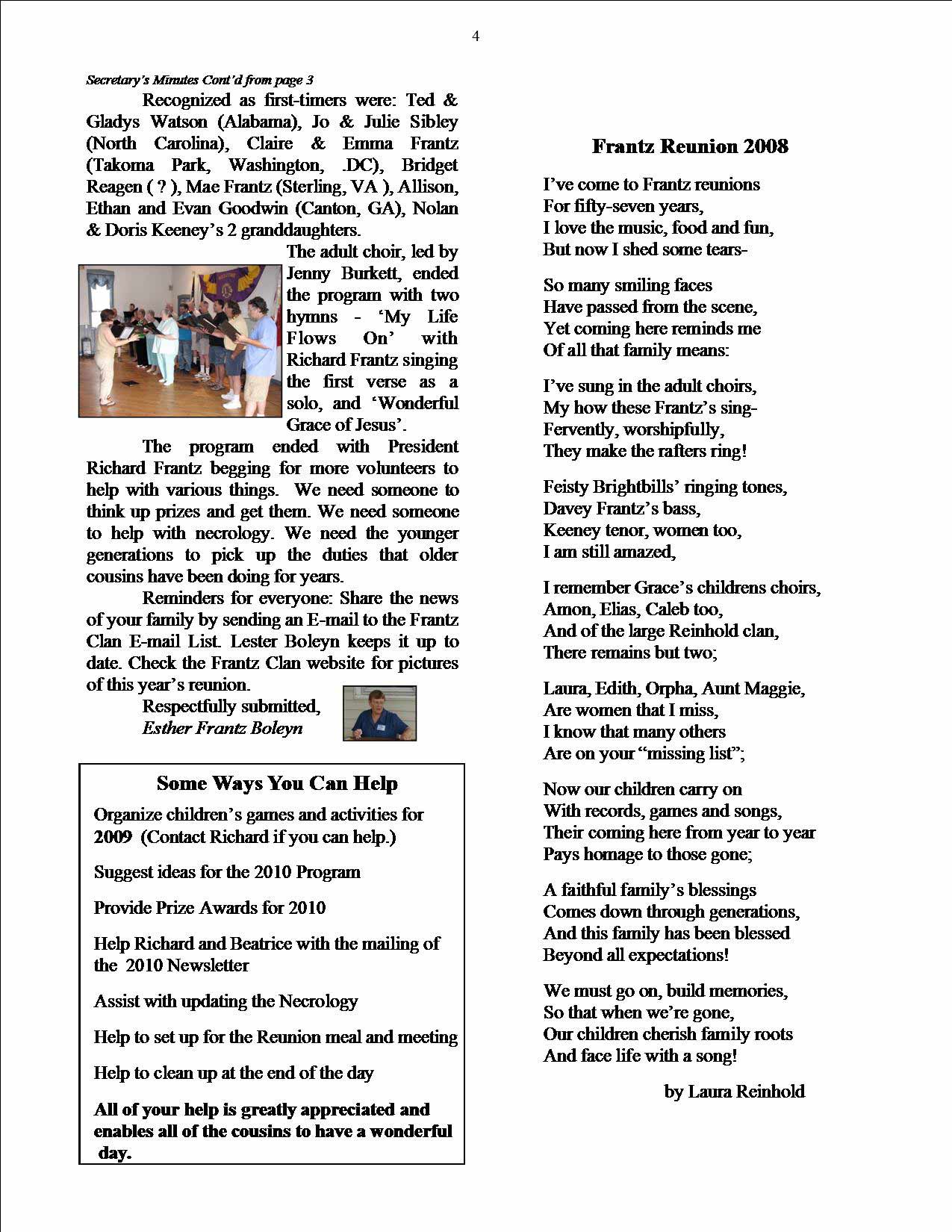 4

Secretary's Minutes Cont'd from page 3

Recognized as first-timers were: Ted & Gladys Watson (Alabama), Jo & Julie Sibley (North Carolina), Claire & Emma Frantz (Takoma Park, Washington, .DC), Bridget Reagen ( ? ), Mae Frantz (Sterling, VA ), Allison, Ethan and Evan Goodwin (Canton, GA), Nolan & Doris Keeney's 2 granddaughters.

The adult choir, led by Jenny Burkett, ended the program with two hymns - 'My Life Flows On' with Richard Frantz singing the first verse as a solo, and 'Wonderful Grace of Jesus'.

The program ended with President Richard Frantz begging for more volunteers to help with various things. We need someone to think up prizes and get them. We need someone to help with necrology. We need the younger generations to pick up the duties that older cousins have been doing for years.

Reminders for everyone: Share the news of your family by sending an E-mail to the Frantz Clan E-mail List. Lester Boleyn keeps it up to date. Check the Frantz Clan website for pictures of this year's reunion.

Respectfully submitted,
Esther Frantz Boleyn

Some Ways You Can Help

Organize children's games and activities for 2009 (Contact Richard if you can help.)

Suggest ideas for the 2010 Program

Provide Prize Awards for 2010

Help Richard and Beatrice with the mailing of the 2010 Newsletter

Assist with updating the Necrology

Help to set up for the Reunion meal and meeting

Help to clean up at the end of the day

All of your help is greatly appreciated and enables all of the cousins to have a wonderful day.

Frantz Reunion 2008

I've come to Frantz reunions
For fifty-seven years,
I love the music, food and fun,
But now I shed some tears-

So many smiling faces
Have passed from the scene,
Yet coming here reminds me
Of all that family means:

I've sung in the adult choirs,
My how these Frantz's sing-
Fervently, worshipfully,
They make the rafters ring!

Feisty Brightbills' ringing tones,
Davey Frantz's bass,
Keeney tenor, women too,
I am still amazed,

I remember Grace's childrens choirs,
Amon, Elias, Caleb too,
And of the large Reinhold clan,
There remains but two;

Laura, Edith, Orpha, Aunt Maggie,
Are women that I miss,
I know that many others
Are on your "missing list";

Now our children carry on
With records, games and songs,
Their coming here from year to year
Pays homage to those gone;

A faithful family's blessings
Comes down through generations,
And this family has been blessed
Beyond all expectations!

We must go on, build memories,
So that when we're gone,
Our children cherish family roots
And face life with a song!

by Laura Reinhold